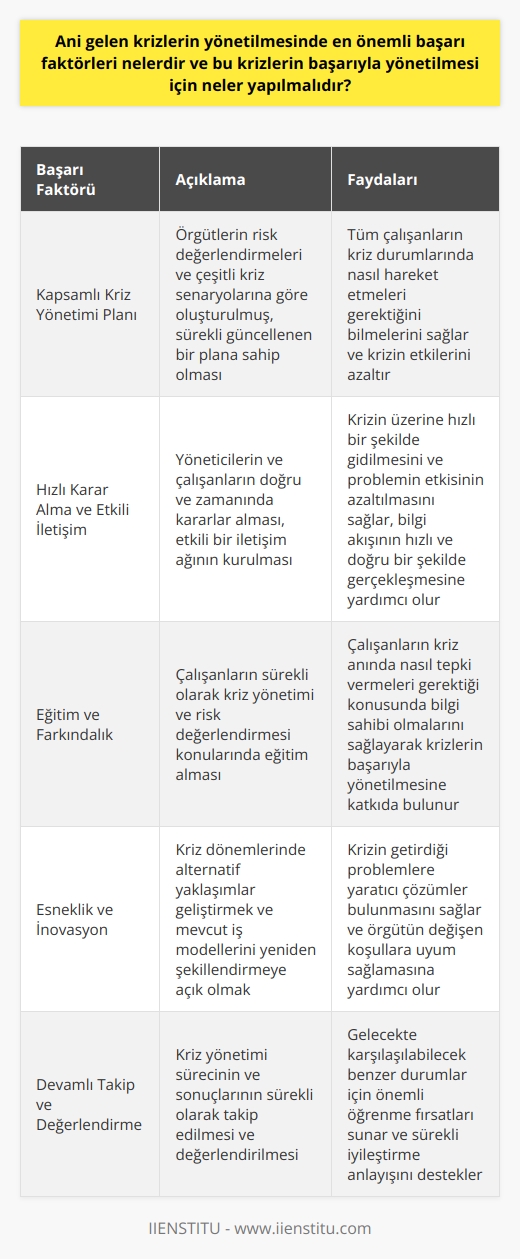 Ani gelen krizlerin yönetilmesinde en önemli başarı faktörleri nelerdir ve bu krizlerin başarıyla yönetilmesi için neler yapılmalıdır?

| Başarı Faktörü | Açıklama | Faydaları |
|---|---|---|
| Kapsamlı Kriz Yönetimi Planı | Örgütlerin risk değerlendirmeleri ve çeşitli kriz senaryolarına göre oluşturulmuş, sürekli güncellenen bir plana sahip olması | Tüm çalışanların kriz durumlarında nasıl hareket etmeleri gerektiğini bilmelerini sağlar ve krizin etkilerini azaltır |
| Hızlı Karar Alma ve Etkili İletişim | Yöneticilerin ve çalışanların doğru ve zamanında kararlar alması, etkili bir iletişim ağının kurulması | Krizin üzerine hızlı bir şekilde gidilmesini ve problemin etkisinin azaltılmasını sağlar, bilgi akışının hızlı ve doğru bir şekilde gerçekleşmesine yardımcı olur |
| Eğitim ve Farkındalık | Çalışanların sürekli olarak kriz yönetimi ve risk değerlendirmesi konularında eğitim alması | Çalışanların kriz anında nasıl tepki vermeleri gerektiği konusunda bilgi sahibi olmalarını sağlayarak krizlerin başarıyla yönetilmesine katkıda bulunur |
| Esneklik ve İnovasyon | Kriz dönemlerinde alternatif yaklaşımlar geliştirmek ve mevcut iş modellerini yeniden şekillendirmeye açık olmak | Krizin getirdiği problemlere yaratıcı çözümler bulunmasını sağlar ve örgütün değişen koşullara uyum sağlamasına yardımcı olur |
| Devamlı Takip ve Değerlendirme | Kriz yönetimi sürecinin ve sonuçlarının sürekli olarak takip edilmesi ve değerlendirilmesi | Gelecekte karşılaşılabilecek benzer durumlar için önemli öğrenme fırsatları sunar ve sürekli iyileştirme anlayışını destekler |

IIENSTITU - www.iienstitu.com